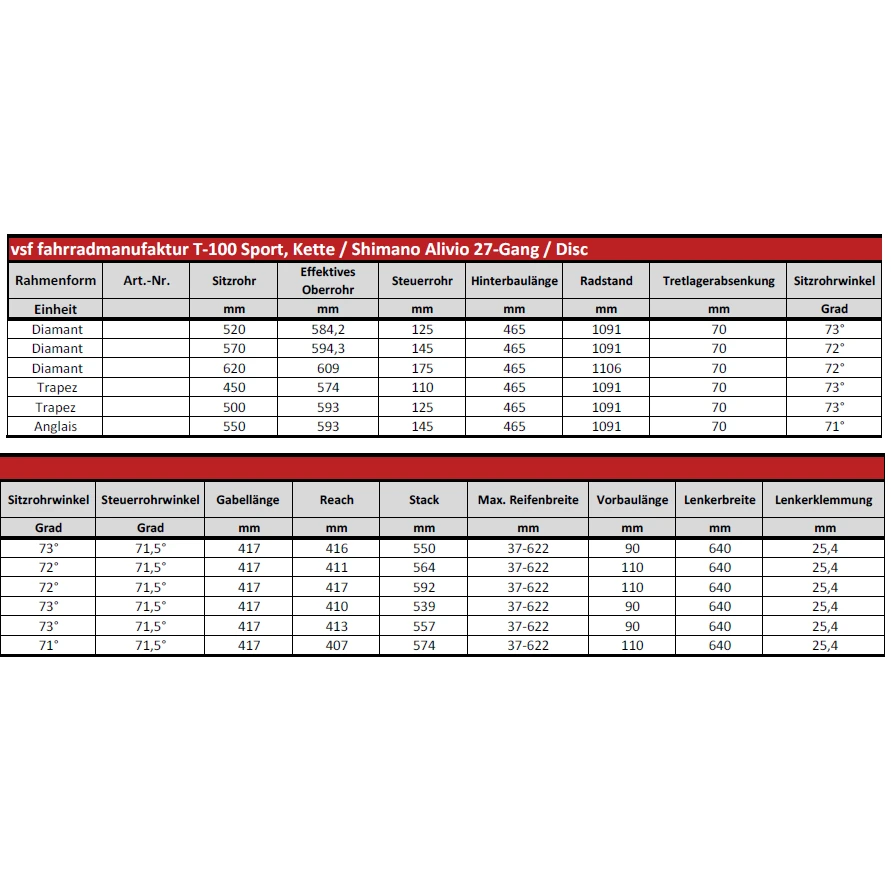 vsf fahrradmanufaktur T-100 Sport, Kette / Shimano Alivio 27-Gang / Disc

| Rahmenform | Art.-Nr. | Sitzrohr | Effektives Oberrohr | Steuerrohr | Hinterbaulänge | Radstand | Tretlagerabsenkung | Sitzrohrwinkel |
|---|---|---|---|---|---|---|---|---|
| Einheit | | mm | mm | mm | mm | mm | mm | Grad |
| Diamant | | 520 | 584,2 | 125 | 465 | 1091 | 70 | 73° |
| Diamant | | 570 | 594,3 | 145 | 465 | 1091 | 70 | 72° |
| Diamant | | 620 | 609 | 175 | 465 | 1106 | 70 | 72° |
| Trapez | | 450 | 574 | 110 | 465 | 1091 | 70 | 73° |
| Trapez | | 500 | 593 | 125 | 465 | 1091 | 70 | 73° |
| Anglais | | 550 | 593 | 145 | 465 | 1091 | 70 | 71° |

| Sitzrohrwinkel | Steuerrohrwinkel | Gabellänge | Reach | Stack | Max. Reifenbreite | Vorbaulänge | Lenkerbreite | Lenkerklemmung |
|---|---|---|---|---|---|---|---|---|
| Grad | Grad | mm | mm | mm | mm | mm | mm | mm |
| 73° | 71,5° | 417 | 416 | 550 | 37-622 | 90 | 640 | 25,4 |
| 72° | 71,5° | 417 | 411 | 564 | 37-622 | 110 | 640 | 25,4 |
| 72° | 71,5° | 417 | 417 | 592 | 37-622 | 110 | 640 | 25,4 |
| 73° | 71,5° | 417 | 410 | 539 | 37-622 | 90 | 640 | 25,4 |
| 73° | 71,5° | 417 | 413 | 557 | 37-622 | 90 | 640 | 25,4 |
| 71° | 71,5° | 417 | 407 | 574 | 37-622 | 110 | 640 | 25,4 |